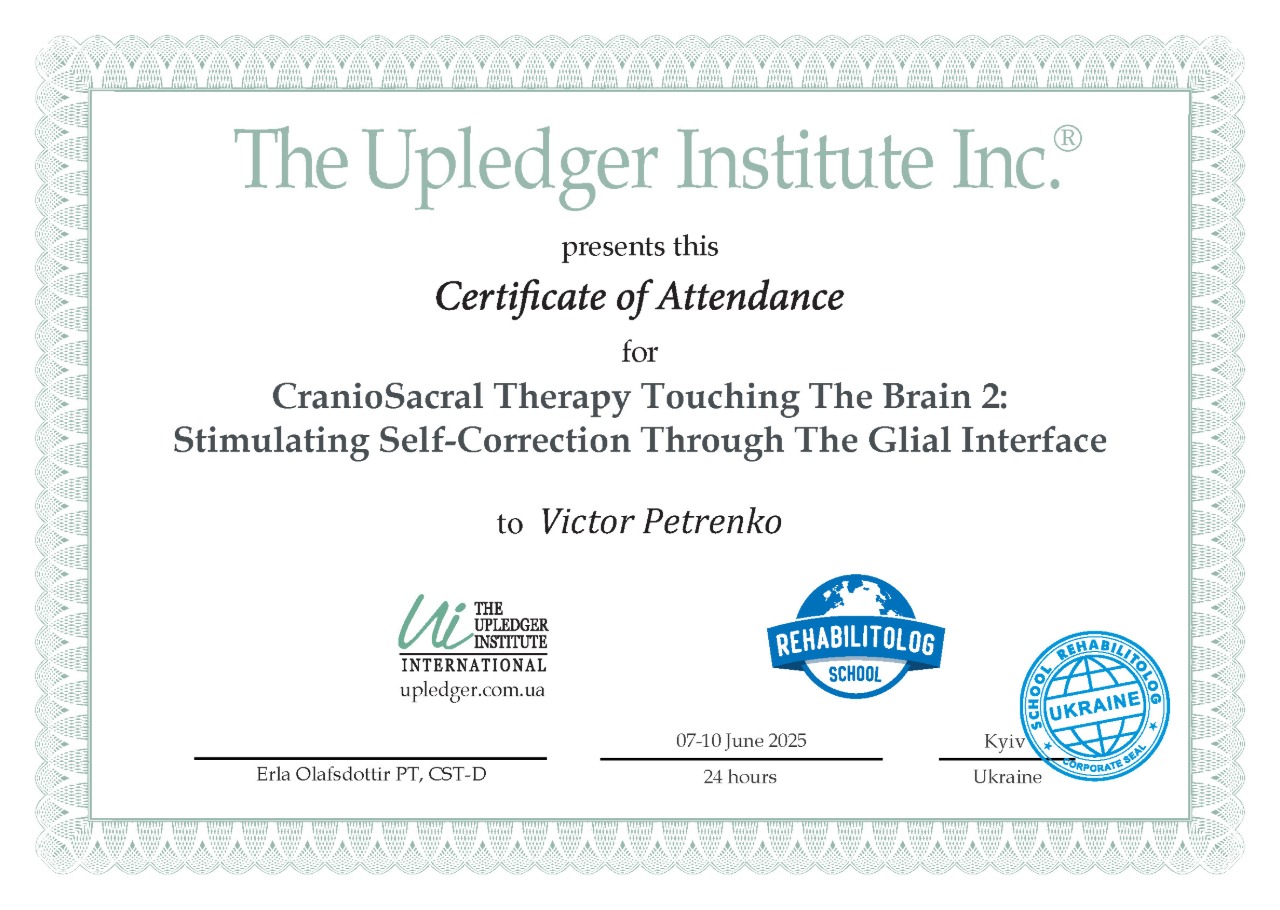 The Upledger Institute Inc.®

presents this

Certificate of Attendance

for

CranioSacral Therapy Touching The Brain 2: Stimulating Self-Correction Through The Glial Interface

to Victor Petrenko

Ui THE UPLEDGER INSTITUTE INTERNATIONAL
upledger.com.ua

REHABILITOLOG SCHOOL

SCHOOL REHABILITOLOG UKRAINE CORPORATE SEAL

Erla Olafsdottir PT, CST-D

07-10 June 2025
24 hours

Kyiv
Ukraine